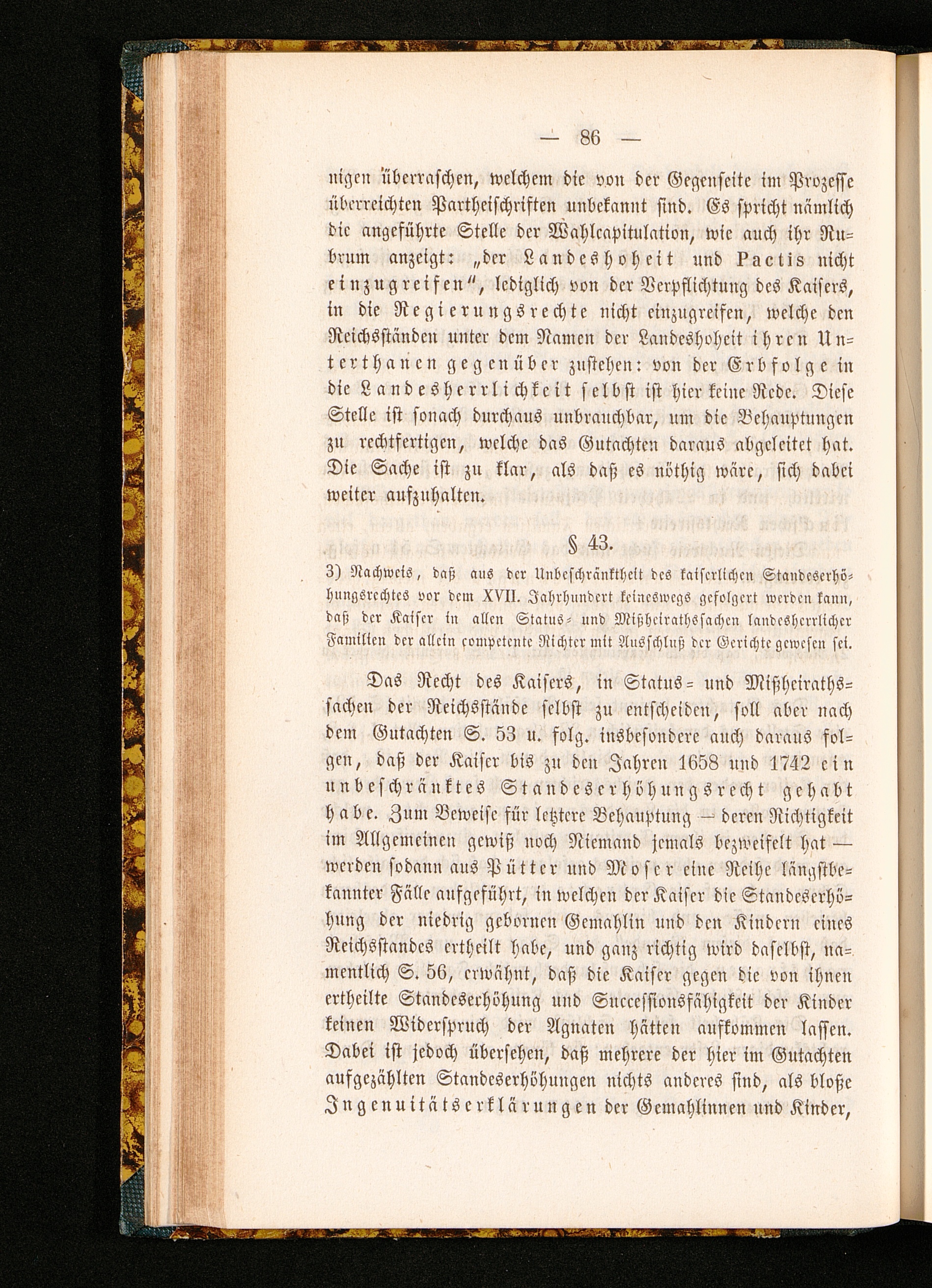 — 86 —

nigen überraschen, welchem die von der Gegenseite im Prozesse überreichten Partheischriften unbekannt sind. Es spricht nämlich die angeführte Stelle der Wahlcapitulation, wie auch ihr Rubrum anzeigt: „der Landeshoheit und Pactis nicht einzugreifen“, lediglich von der Verpflichtung des Kaisers, in die Regierungsrechte nicht einzugreifen, welche den Reichsständen unter dem Namen der Landeshoheit ihren Unterthanen gegenüber zustehen: von der Erbfolge in die Landesherrlichkeit selbst ist hier keine Rede. Diese Stelle ist sonach durchaus unbrauchbar, um die Behauptungen zu rechtfertigen, welche das Gutachten daraus abgeleitet hat. Die Sache ist zu klar, als daß es nöthig wäre, sich dabei weiter aufzuhalten.

§ 43.

3) Nachweis, daß aus der Unbeschränktheit des kaiserlichen Standeserhöhungsrechtes vor dem XVII. Jahrhundert keineswegs gefolgert werden kann, daß der Kaiser in allen Status- und Mißheirathssachen landesherrlicher Familien der allein competente Richter mit Ausschluß der Gerichte gewesen sei.

Das Recht des Kaisers, in Status- und Mißheirathssachen der Reichsstände selbst zu entscheiden, soll aber nach dem Gutachten S. 53 u. folg. insbesondere auch daraus folgen, daß der Kaiser bis zu den Jahren 1658 und 1742 ein unbeschränktes Standeserhöhungsrecht gehabt habe. Zum Beweise für letztere Behauptung — deren Richtigkeit im Allgemeinen gewiß noch Niemand jemals bezweifelt hat — werden sodann aus Pütter und Moser eine Reihe längstbekannter Fälle aufgeführt, in welchen der Kaiser die Standeserhöhung der niedrig gebornen Gemahlin und den Kindern eines Reichsstandes ertheilt habe, und ganz richtig wird daselbst, namentlich S. 56, erwähnt, daß die Kaiser gegen die von ihnen ertheilte Standeserhöhung und Successionsfähigkeit der Kinder keinen Widerspruch der Agnaten hätten aufkommen lassen. Dabei ist jedoch übersehen, daß mehrere der hier im Gutachten aufgezählten Standeserhöhungen nichts anderes sind, als bloße Ingenuitätserklärungen der Gemahlinnen und Kinder,